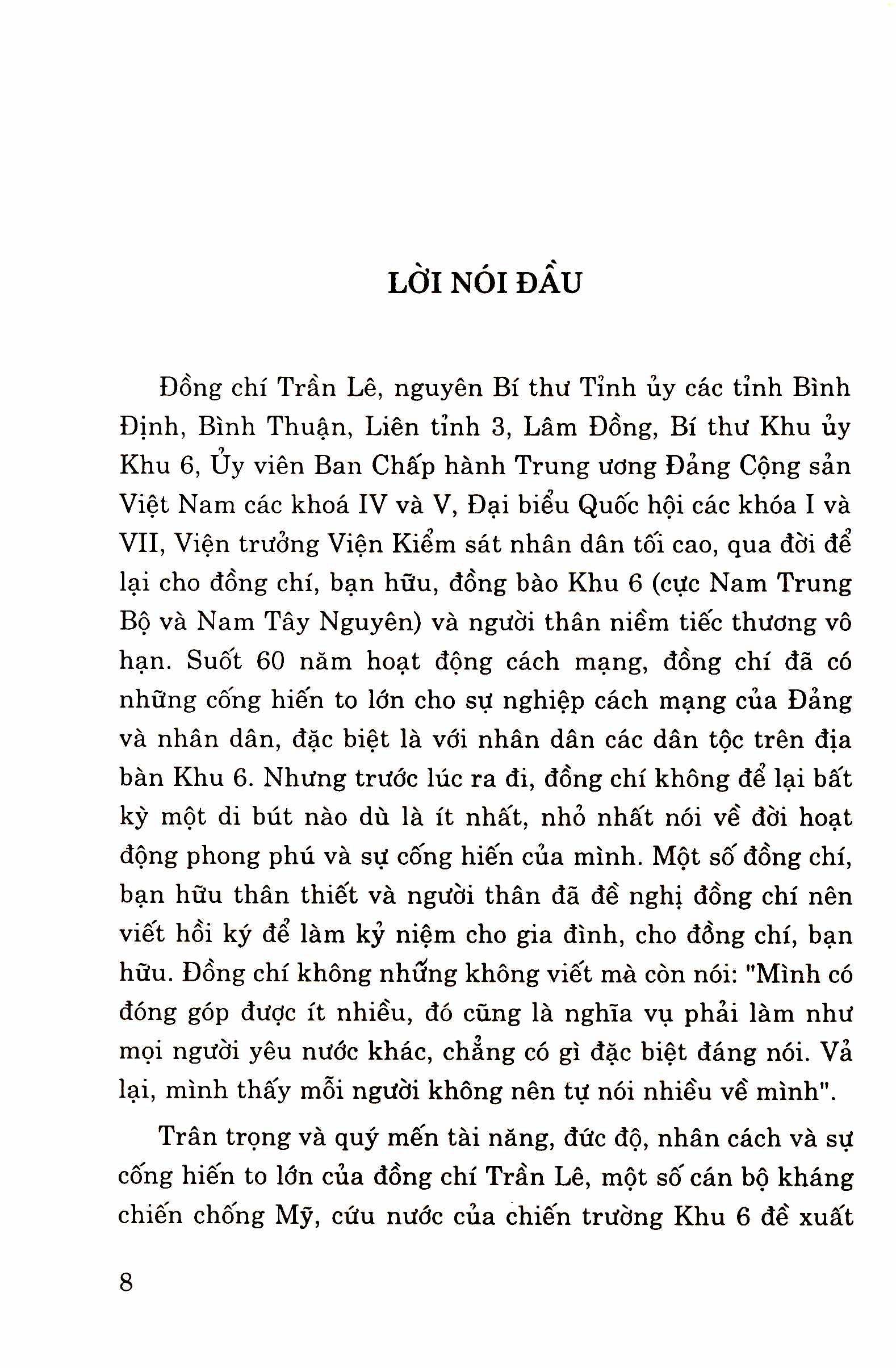 LỜI NÓI ĐẦU

Đồng chí Trần Lê, nguyên Bí thư Tỉnh ủy các tỉnh Bình Định, Bình Thuận, Liên tỉnh 3, Lâm Đồng, Bí thư Khu ủy Khu 6, Ủy viên Ban Chấp hành Trung ương Đảng Cộng sản Việt Nam các khoá IV và V, Đại biểu Quốc hội các khóa I và VII, Viện trưởng Viện Kiểm sát nhân dân tối cao, qua đời để lại cho đồng chí, bạn hữu, đồng bào Khu 6 (cực Nam Trung Bộ và Nam Tây Nguyên) và người thân niềm tiếc thương vô hạn. Suốt 60 năm hoạt động cách mạng, đồng chí đã có những cống hiến to lớn cho sự nghiệp cách mạng của Đảng và nhân dân, đặc biệt là với nhân dân các dân tộc trên địa bàn Khu 6. Nhưng trước lúc ra đi, đồng chí không để lại bất kỳ một di bút nào dù là ít nhất, nhỏ nhất nói về đời hoạt động phong phú và sự cống hiến của mình. Một số đồng chí, bạn hữu thân thiết và người thân đã đề nghị đồng chí nên viết hồi ký để làm kỷ niệm cho gia đình, cho đồng chí, bạn hữu. Đồng chí không những không viết mà còn nói: "Mình có đóng góp được ít nhiều, đó cũng là nghĩa vụ phải làm như mọi người yêu nước khác, chẳng có gì đặc biệt đáng nói. Vả lại, mình thấy mỗi người không nên tự nói nhiều về mình".

Trân trọng và quý mến tài năng, đức độ, nhân cách và sự cống hiến to lớn của đồng chí Trần Lê, một số cán bộ kháng chiến chống Mỹ, cứu nước của chiến trường Khu 6 đề xuất

8